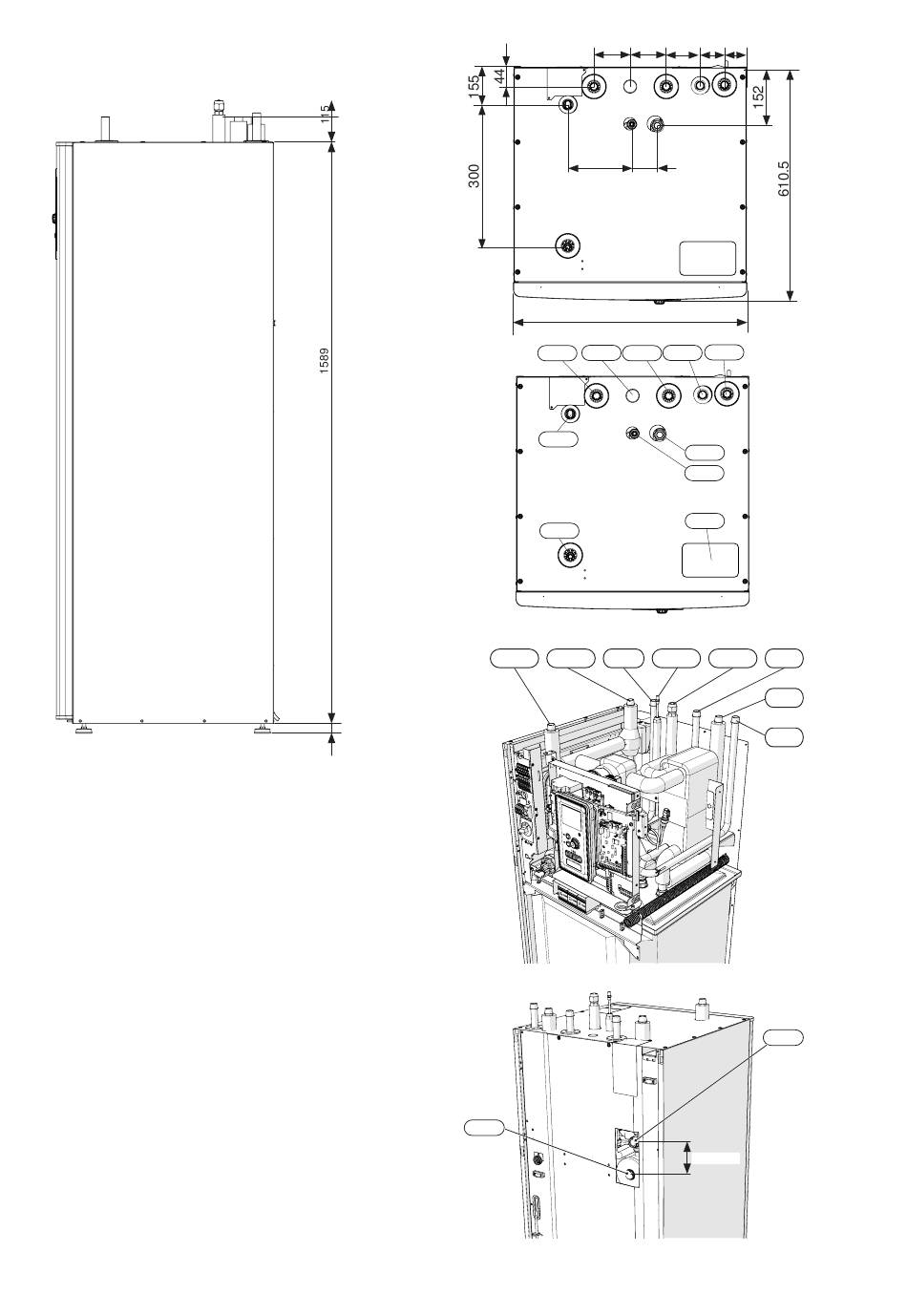 115
1589
155
44
300
152
610.5